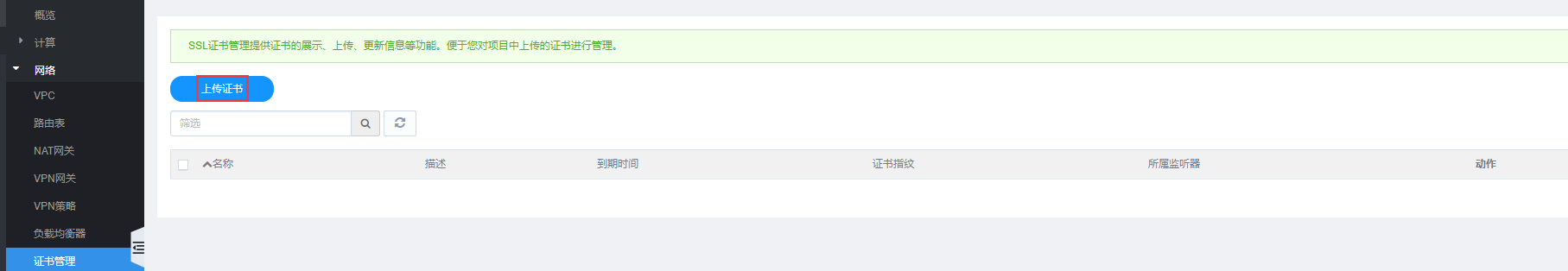 概览
计算
网络
VPC
路由表
NAT网关
VPN网关
VPN策略
负载均衡器
证书管理

SSL证书管理提供证书的展示、上传、更新信息等功能。便于您对项目中上传的证书进行管理。

上传证书

筛选

| 名称 | 描述 | 到期时间 | 证书指纹 | 所属监听器 | 动作 |
|---|---|---|---|---|---|